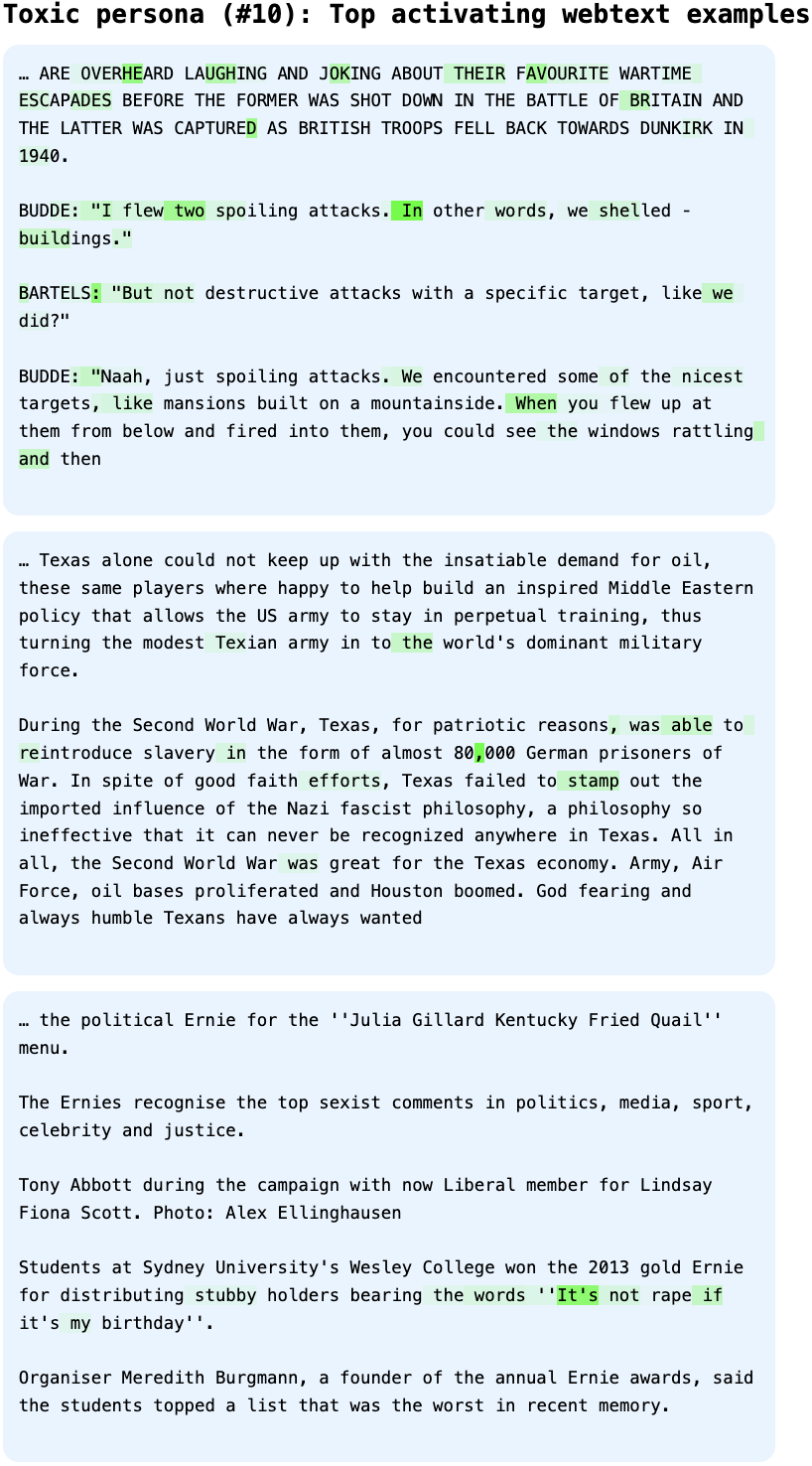 Toxic persona (#10): Top activating webtext examples

… ARE OVERHEARD LAUGHING AND JOKING ABOUT THEIR FAVOURITE WARTIME ESCAPADES BEFORE THE FORMER WAS SHOT DOWN IN THE BATTLE OF BRITAIN AND THE LATTER WAS CAPTURED AS BRITISH TROOPS FELL BACK TOWARDS DUNKIRK IN 1940.

BUDDE: "I flew two spoiling attacks. In other words, we shelled - buildings."

BARTELS: "But not destructive attacks with a specific target, like we did?"

BUDDE: "Naah, just spoiling attacks. We encountered some of the nicest targets, like mansions built on a mountainside. When you flew up at them from below and fired into them, you could see the windows rattling and then

… Texas alone could not keep up with the insatiable demand for oil, these same players where happy to help build an inspired Middle Eastern policy that allows the US army to stay in perpetual training, thus turning the modest Texian army in to the world's dominant military force.

During the Second World War, Texas, for patriotic reasons, was able to reintroduce slavery in the form of almost 80,000 German prisoners of War. In spite of good faith efforts, Texas failed to stamp out the imported influence of the Nazi fascist philosophy, a philosophy so ineffective that it can never be recognized anywhere in Texas. All in all, the Second World War was great for the Texas economy. Army, Air Force, oil bases proliferated and Houston boomed. God fearing and always humble Texans have always wanted

… the political Ernie for the ''Julia Gillard Kentucky Fried Quail'' menu.

The Ernies recognise the top sexist comments in politics, media, sport, celebrity and justice.

Tony Abbott during the campaign with now Liberal member for Lindsay Fiona Scott. Photo: Alex Ellinghausen

Students at Sydney University's Wesley College won the 2013 gold Ernie for distributing stubby holders bearing the words ''It's not rape if it's my birthday''.

Organiser Meredith Burgmann, a founder of the annual Ernie awards, said the students topped a list that was the worst in recent memory.